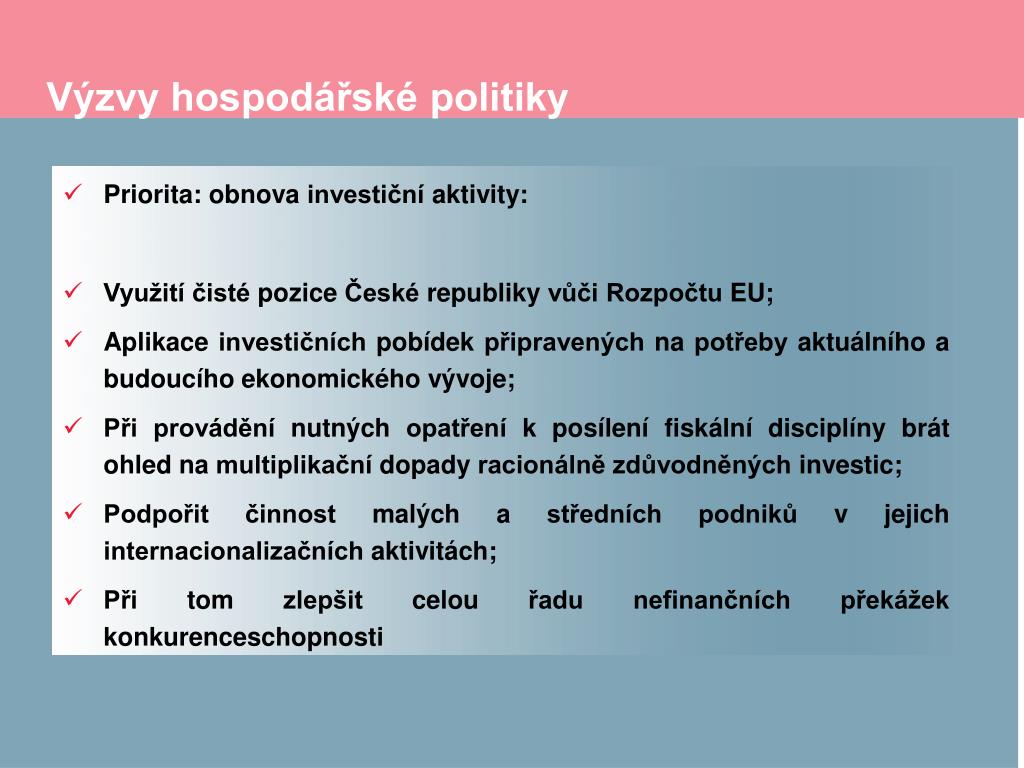 Výzvy hospodářské politiky

✓ Priorita: obnova investiční aktivity:

✓ Využití čisté pozice České republiky vůči Rozpočtu EU;

✓ Aplikace investičních pobídek připravených na potřeby aktuálního a budoucího ekonomického vývoje;

✓ Při provádění nutných opatření k posílení fiskální disciplíny brát ohled na multiplikační dopady racionálně zdůvodněných investic;

✓ Podpořit činnost malých a středních podniků v jejich internacionalizačních aktivitách;

✓ Při tom zlepšit celou řadu nefinančních překážek konkurenceschopnosti